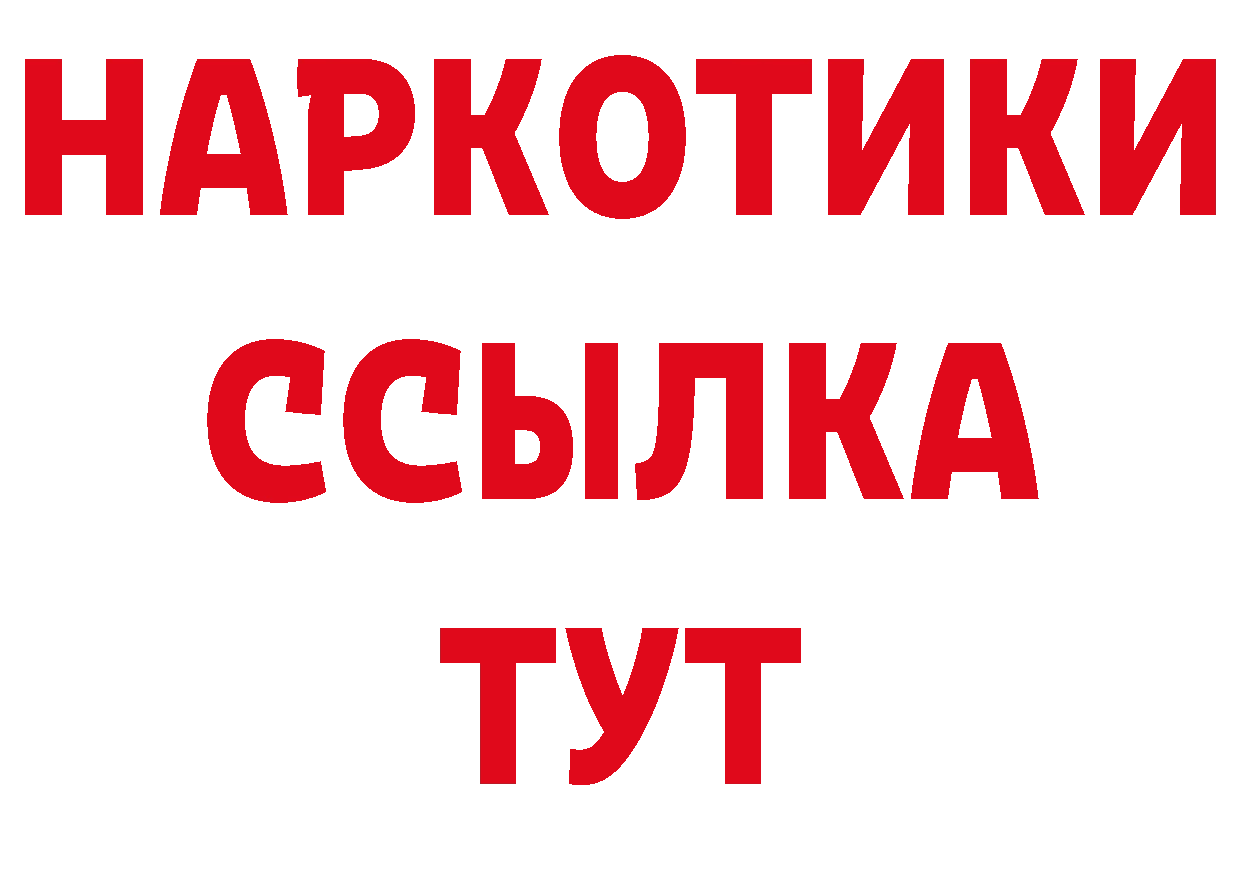 НАРКОТИКИ ССЫЛКА ТУТ